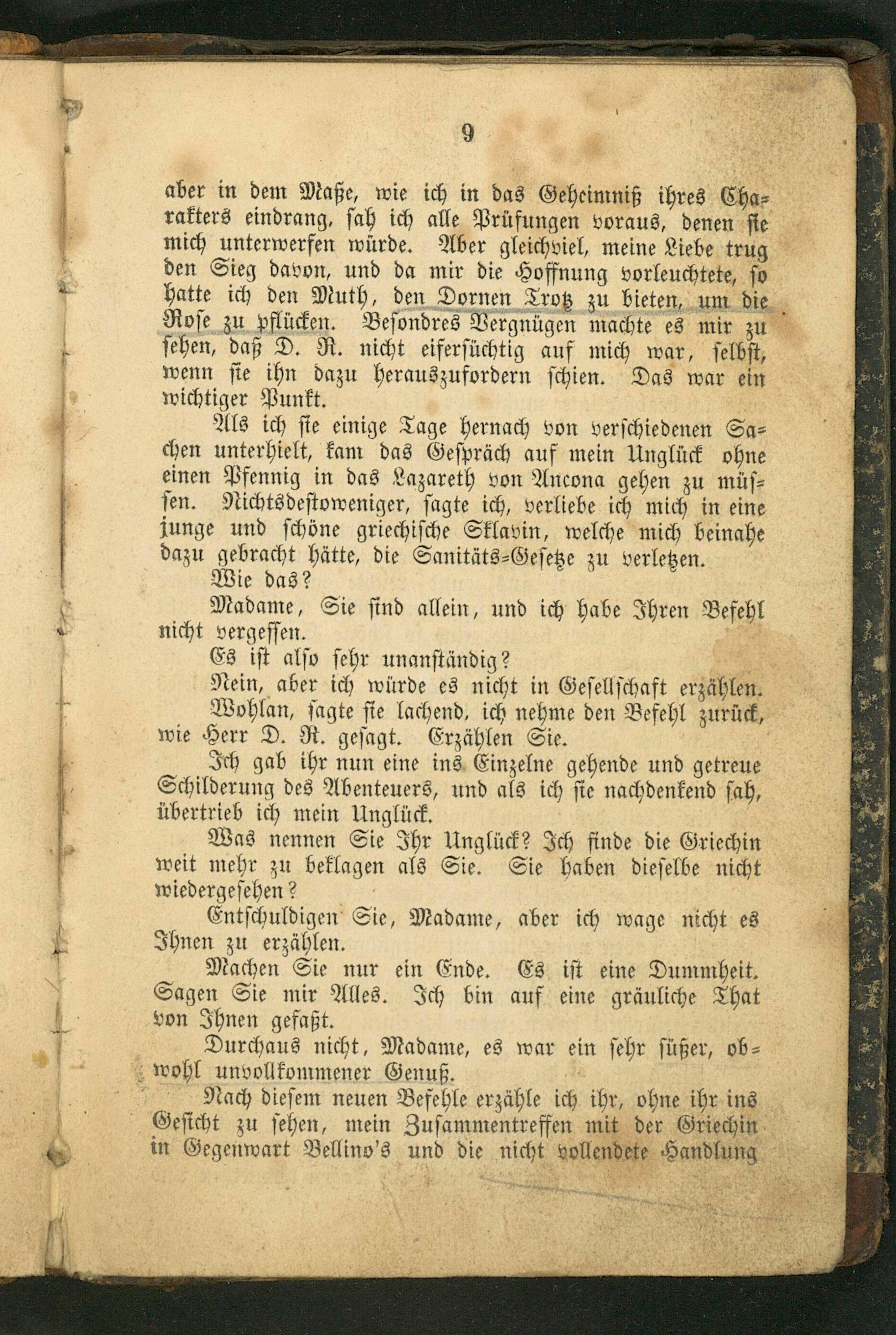 9

aber in dem Maße, wie ich in das Geheimniß ihres Charakters eindrang, sah ich alle Prüfungen voraus, denen sie mich unterwerfen würde. Aber gleichviel, meine Liebe trug den Sieg davon, und da mir die Hoffnung vorleuchtete, so hatte ich den Muth, den Dornen Trotz zu bieten, um die Rose zu pflücken. Besondres Vergnügen machte es mir zu sehen, daß D. R. nicht eifersüchtig auf mich war, selbst, wenn sie ihn dazu herauszufordern schien. Das war ein wichtiger Punkt.

Als ich sie einige Tage hernach von verschiedenen Sachen unterhielt, kam das Gespräch auf mein Unglück ohne einen Pfennig in das Lazareth von Ancona gehen zu müssen. Nichtsdestoweniger, sagte ich, verliebe ich mich in eine junge und schöne griechische Sklavin, welche mich beinahe dazu gebracht hätte, die Sanitäts-Gesetze zu verletzen.

Wie das?

Madame, Sie sind allein, und ich habe Ihren Befehl nicht vergessen.

Es ist also sehr unanständig?

Nein, aber ich würde es nicht in Gesellschaft erzählen.

Wohlan, sagte sie lachend, ich nehme den Befehl zurück, wie Herr D. R. gesagt. Erzählen Sie.

Ich gab ihr nun eine ins Einzelne gehende und getreue Schilderung des Abenteuers, und als ich sie nachdenkend sah, übertrieb ich mein Unglück.

Was nennen Sie Ihr Unglück? Ich finde die Griechin weit mehr zu beklagen als Sie. Sie haben dieselbe nicht wiedergesehen?

Entschuldigen Sie, Madame, aber ich wage nicht es Ihnen zu erzählen.

Machen Sie nur ein Ende. Es ist eine Dummheit. Sagen Sie mir Alles. Ich bin auf eine gräuliche That von Ihnen gefaßt.

Durchaus nicht, Madame, es war ein sehr süßer, obwohl unvollkommener Genuß.

Nach diesem neuen Befehle erzähle ich ihr, ohne ihr ins Gesicht zu sehen, mein Zusammentreffen mit der Griechin in Gegenwart Bellino's und die nicht vollendete Handlung